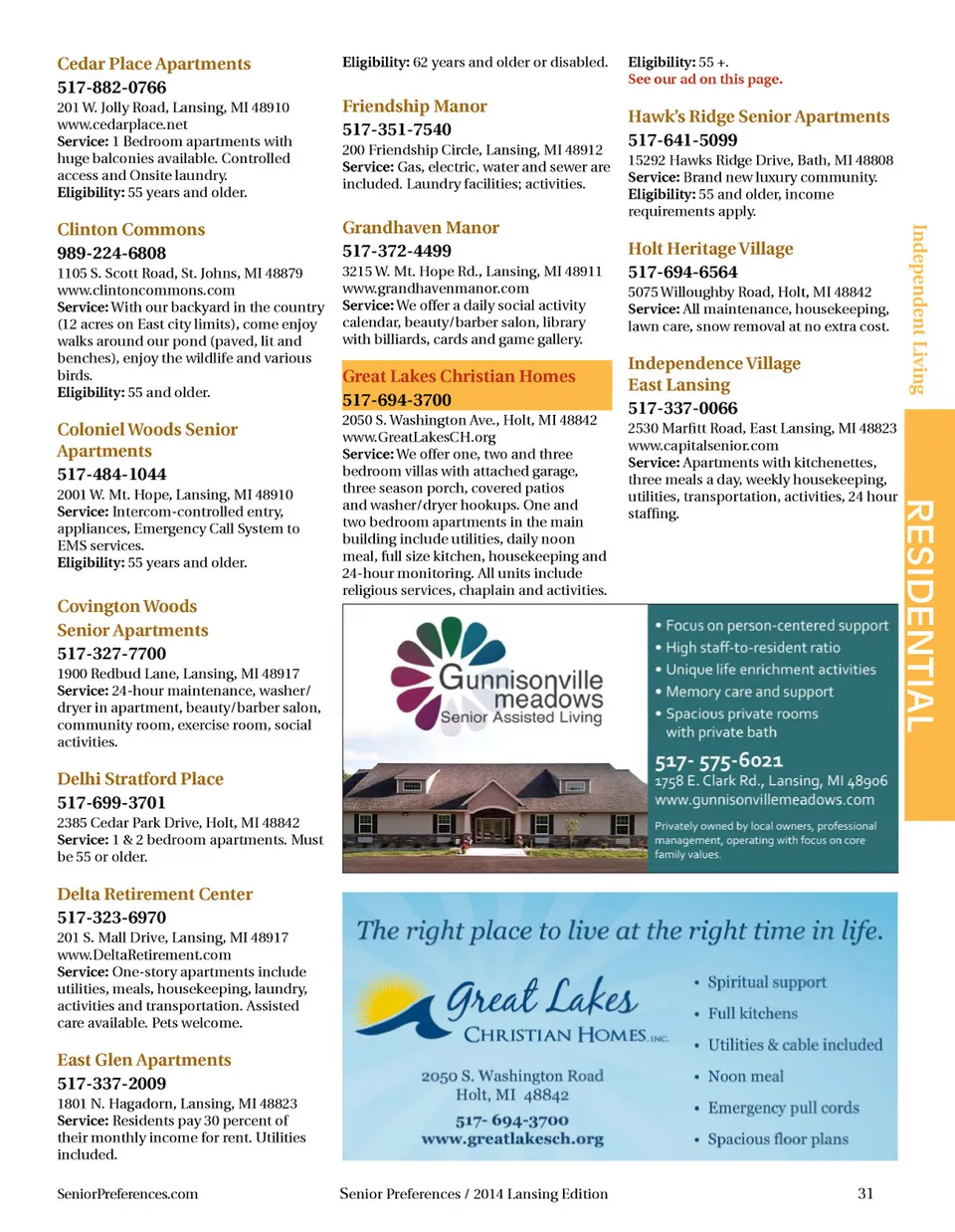 Cedar Place Apartments
517-882-0766
201 W. Jolly Road, Lansing, MI 48910
www.cedarplace.net
Service: 1 Bedroom apartments with huge balconies available. Controlled access and Onsite laundry.
Eligibility: 55 years and older.

Clinton Commons
989-224-6808
1105 S. Scott Road, St. Johns, MI 48879
www.clintoncommons.com
Service: With our backyard in the country (12 acres on East city limits), come enjoy walks around our pond (paved, lit and benches), enjoy the wildlife and various birds.
Eligibility: 55 and older.

Coloniel Woods Senior Apartments
517-484-1044
2001 W. Mt. Hope, Lansing, MI 48910
Service: Intercom-controlled entry, appliances, Emergency Call System to EMS services.
Eligibility: 55 years and older.

Covington Woods Senior Apartments
517-327-7700
1900 Redbud Lane, Lansing, MI 48917
Service: 24-hour maintenance, washer/dryer in apartment, beauty/barber salon, community room, exercise room, social activities.

Delhi Stratford Place
517-699-3701
2385 Cedar Park Drive, Holt, MI 48842
Service: 1 & 2 bedroom apartments. Must be 55 or older.

Delta Retirement Center
517-323-6970
201 S. Mall Drive, Lansing, MI 48917
www.DeltaRetirement.com
Service: One-story apartments include utilities, meals, housekeeping, laundry, activities and transportation. Assisted care available. Pets welcome.

East Glen Apartments
517-337-2009
1801 N. Hagadorn, Lansing, MI 48823
Service: Residents pay 30 percent of their monthly income for rent. Utilities included.

Eligibility: 62 years and older or disabled.

Friendship Manor
517-351-7540
200 Friendship Circle, Lansing, MI 48912
Service: Gas, electric, water and sewer are included. Laundry facilities; activities.

Grandhaven Manor
517-372-4499
3215 W. Mt. Hope Rd., Lansing, MI 48911
www.grandhavenmanor.com
Service: We offer a daily social activity calendar, beauty/barber salon, library with billiards, cards and game gallery.

Great Lakes Christian Homes
517-694-3700
2050 S. Washington Ave., Holt, MI 48842
www.GreatLakesCH.org
Service: We offer one, two and three bedroom villas with attached garage, three season porch, covered patios and washer/dryer hookups. One and two bedroom apartments in the main building include utilities, daily noon meal, full size kitchen, housekeeping and 24-hour monitoring. All units include religious services, chaplain and activities.

Eligibility: 55 +.
See our ad on this page.

Hawk's Ridge Senior Apartments
517-641-5099
15292 Hawks Ridge Drive, Bath, MI 48808
Service: Brand new luxury community.
Eligibility: 55 and older, income requirements apply.

Holt Heritage Village
517-694-6564
5075 Willoughby Road, Holt, MI 48842
Service: All maintenance, housekeeping, lawn care, snow removal at no extra cost.

Independence Village East Lansing
517-337-0066
2530 Marfitt Road, East Lansing, MI 48823
www.capitalsenior.com
Service: Apartments with kitchenettes, three meals a day, weekly housekeeping, utilities, transportation, activities, 24 hour staffing.

Independent Living
RESIDENTIAL

Gunnisonville meadows
Senior Assisted Living
• Focus on person-centered support
• High staff-to-resident ratio
• Unique life enrichment activities
• Memory care and support
• Spacious private rooms with private bath
517- 575-6021
1758 E. Clark Rd., Lansing, MI 48906
www.gunnisonvillemeadows.com
Privately owned by local owners, professional management, operating with focus on core family values.

The right place to live at the right time in life.
Great Lakes
CHRISTIAN HOMES, INC.
2050 S. Washington Road
Holt, MI 48842
517- 694-3700
www.greatlakesch.org
• Spiritual support
• Full kitchens
• Utilities & cable included
• Noon meal
• Emergency pull cords
• Spacious floor plans

SeniorPreferences.com
Senior Preferences / 2014 Lansing Edition
31